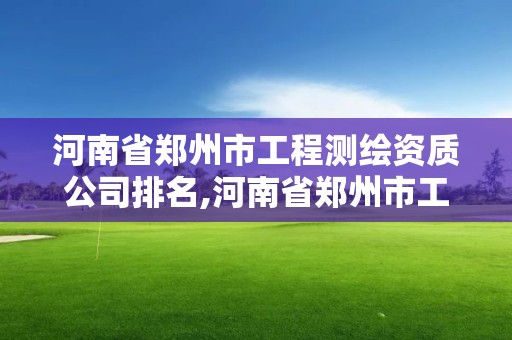 河南省郑州市工程测绘资质公司排名,河南省郑州市工